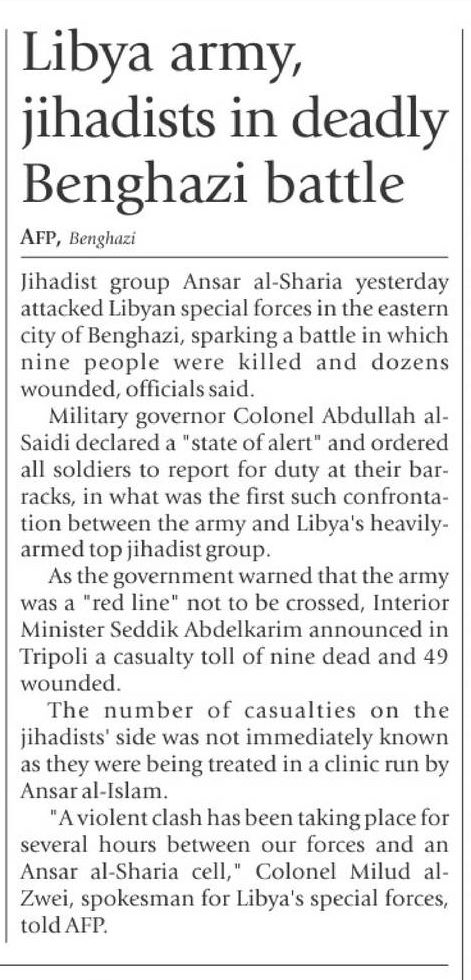 Libya army, jihadists in deadly Benghazi battle

AFP, Benghazi

Jihadist group Ansar al-Sharia yesterday attacked Libyan special forces in the eastern city of Benghazi, sparking a battle in which nine people were killed and dozens wounded, officials said.

Military governor Colonel Abdullah al-Saidi declared a "state of alert" and ordered all soldiers to report for duty at their barracks, in what was the first such confrontation between the army and Libya's heavily-armed top jihadist group.

As the government warned that the army was a "red line" not to be crossed, Interior Minister Seddik Abdelkarim announced in Tripoli a casualty toll of nine dead and 49 wounded.

The number of casualties on the jihadists' side was not immediately known as they were being treated in a clinic run by Ansar al-Islam.

"A violent clash has been taking place for several hours between our forces and an Ansar al-Sharia cell," Colonel Milud al-Zwei, spokesman for Libya's special forces, told AFP.